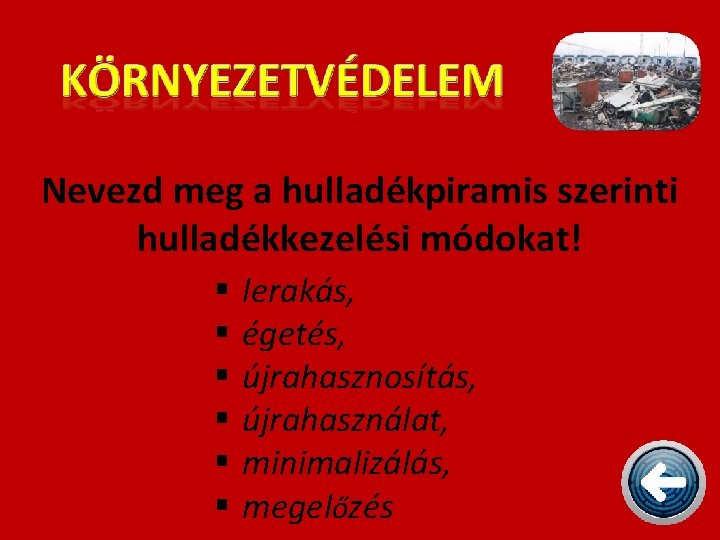 KÖRNYEZETVÉDELEM

Nevezd meg a hulladékpiramis szerinti hulladékkezelési módokat!

• lerakás,
• égetés,
• újrahasznosítás,
• újrahasználat,
• minimalizálás,
• megelőzés